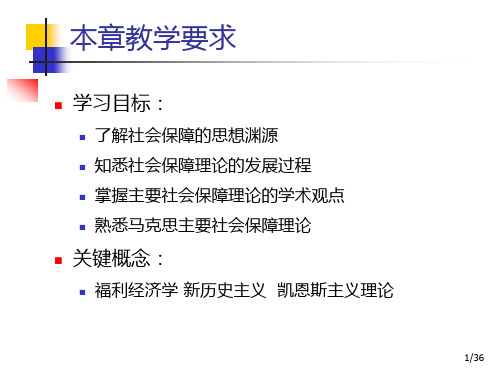 本章教学要求

学习目标：

了解社会保障的思想渊源

知悉社会保障理论的发展过程

掌握主要社会保障理论的学术观点

熟悉马克思主要社会保障理论

关键概念：

福利经济学 新历史主义 凯恩斯主义理论

1/36